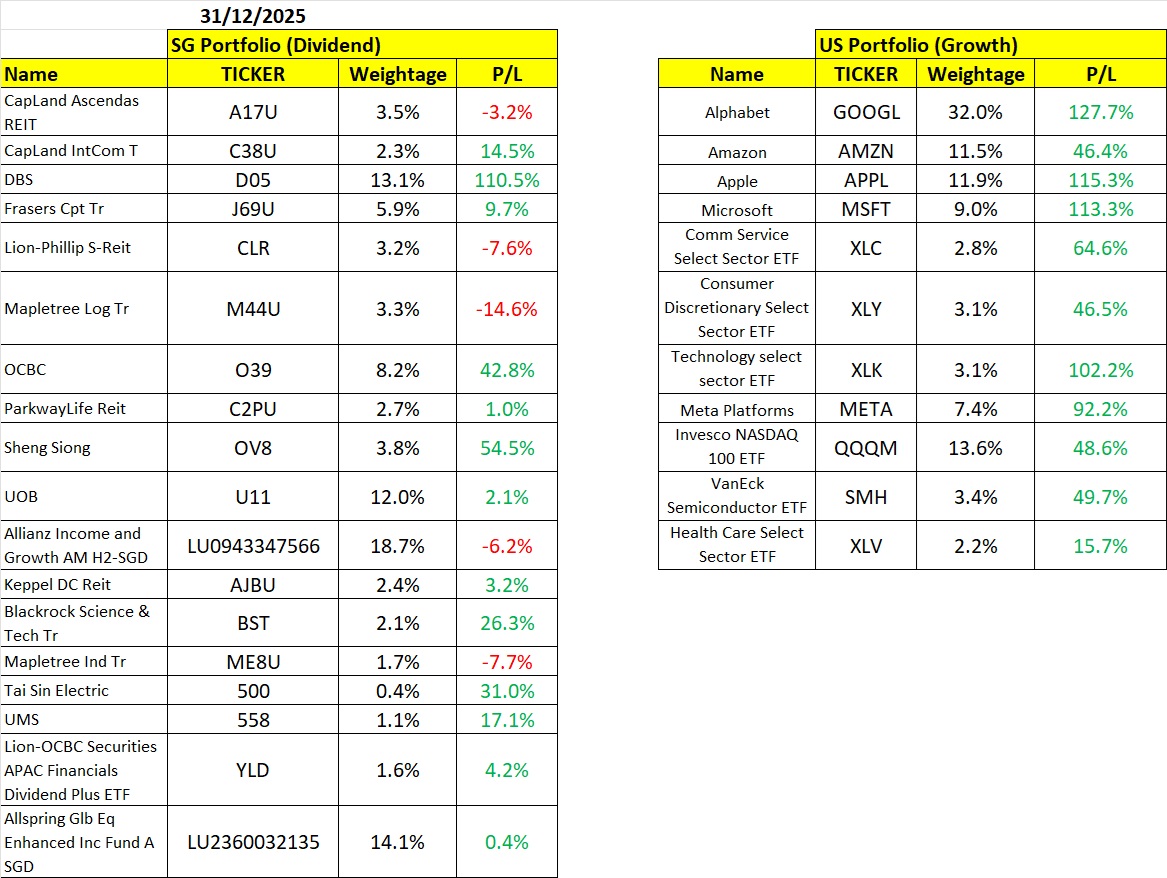 31/12/2025

SG Portfolio (Dividend)

| Name | TICKER | Weightage | P/L |
|---|---|---|---|
| CapLand Ascendas REIT | A17U | 3.5% | -3.2% |
| CapLand IntCom T | C38U | 2.3% | 14.5% |
| DBS | D05 | 13.1% | 110.5% |
| Frasers Cpt Tr | J69U | 5.9% | 9.7% |
| Lion-Phillip S-Reit | CLR | 3.2% | -7.6% |
| Mapletree Log Tr | M44U | 3.3% | -14.6% |
| OCBC | O39 | 8.2% | 42.8% |
| ParkwayLife Reit | C2PU | 2.7% | 1.0% |
| Sheng Siong | OV8 | 3.8% | 54.5% |
| UOB | U11 | 12.0% | 2.1% |
| Allianz Income and Growth AM H2-SGD | LU0943347566 | 18.7% | -6.2% |
| Keppel DC Reit | AJBU | 2.4% | 3.2% |
| Blackrock Science & Tech Tr | BST | 2.1% | 26.3% |
| Mapletree Ind Tr | ME8U | 1.7% | -7.7% |
| Tai Sin Electric | 500 | 0.4% | 31.0% |
| UMS | 558 | 1.1% | 17.1% |
| Lion-OCBC Securities APAC Financials Dividend Plus ETF | YLD | 1.6% | 4.2% |
| Allspring Glb Eq Enhanced Inc Fund A SGD | LU2360032135 | 14.1% | 0.4% |

US Portfolio (Growth)

| Name | TICKER | Weightage | P/L |
|---|---|---|---|
| Alphabet | GOOGL | 32.0% | 127.7% |
| Amazon | AMZN | 11.5% | 46.4% |
| Apple | APPL | 11.9% | 115.3% |
| Microsoft | MSFT | 9.0% | 113.3% |
| Comm Service Select Sector ETF | XLC | 2.8% | 64.6% |
| Consumer Discretionary Select Sector ETF | XLY | 3.1% | 46.5% |
| Technology select sector ETF | XLK | 3.1% | 102.2% |
| Meta Platforms | META | 7.4% | 92.2% |
| Invesco NASDAQ 100 ETF | QQQM | 13.6% | 48.6% |
| VanEck Semiconductor ETF | SMH | 3.4% | 49.7% |
| Health Care Select Sector ETF | XLV | 2.2% | 15.7% |